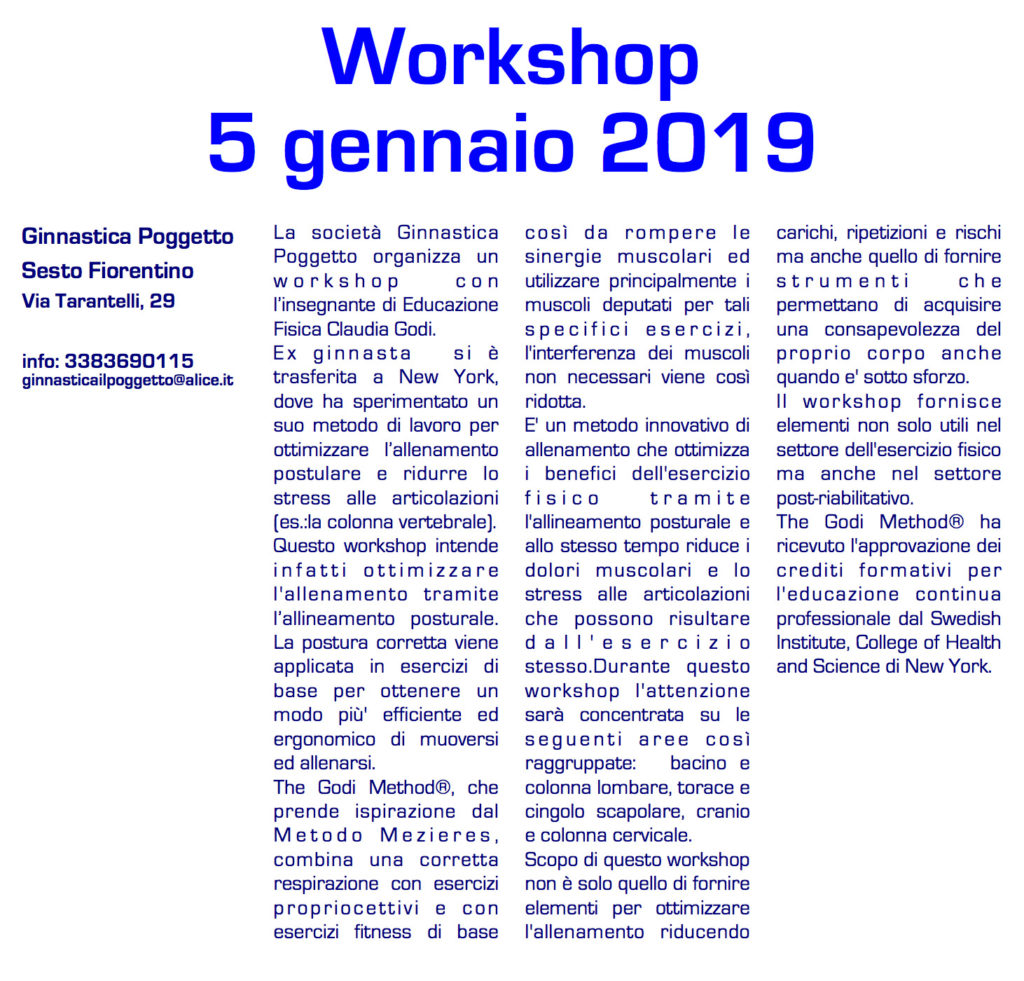 Workshop
5 gennaio 2019

Ginnastica Poggetto
Sesto Fiorentino
Via Tarantelli, 29

info: 3383690115
ginnasticailpoggetto@alice.it

La società Ginnastica Poggetto organizza un workshop con l'insegnante di Educazione Fisica Claudia Godi.
Ex ginnasta si è trasferita a New York, dove ha sperimentato un suo metodo di lavoro per ottimizzare l'allenamento postulare e ridurre lo stress alle articolazioni (es.:la colonna vertebrale). Questo workshop intende infatti ottimizzare l'allenamento tramite l'allineamento posturale. La postura corretta viene applicata in esercizi di base per ottenere un modo più' efficiente ed ergonomico di muoversi ed allenarsi.
The Godi Method®, che prende ispirazione dal Metodo Mezieres, combina una corretta respirazione con esercizi propriocettivi e con esercizi fitness di base così da rompere le sinergie muscolari ed utilizzare principalmente i muscoli deputati per tali specifici esercizi, l'interferenza dei muscoli non necessari viene così ridotta.
E' un metodo innovativo di allenamento che ottimizza i benefici dell'esercizio fisico tramite l'allineamento posturale e allo stesso tempo riduce i dolori muscolari e lo stress alle articolazioni che possono risultare dall'esercizio stesso.Durante questo workshop l'attenzione sarà concentrata su le seguenti aree così raggruppate: bacino e colonna lombare, torace e cingolo scapolare, cranio e colonna cervicale.
Scopo di questo workshop non è solo quello di fornire elementi per ottimizzare l'allenamento riducendo carichi, ripetizioni e rischi ma anche quello di fornire strumenti che permettano di acquisire una consapevolezza del proprio corpo anche quando e' sotto sforzo.
Il workshop fornisce elementi non solo utili nel settore dell'esercizio fisico ma anche nel settore post-riabilitativo.
The Godi Method® ha ricevuto l'approvazione dei crediti formativi per l'educazione continua professionale dal Swedish Institute, College of Health and Science di New York.